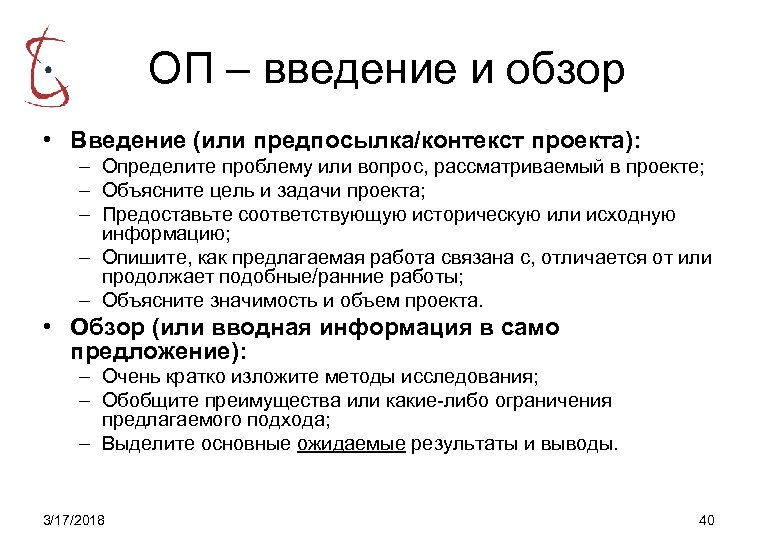 ОП – введение и обзор

• Введение (или предпосылка/контекст проекта):
– Определите проблему или вопрос, рассматриваемый в проекте;
– Объясните цель и задачи проекта;
– Предоставьте соответствующую историческую или исходную информацию;
– Опишите, как предлагаемая работа связана с, отличается от или продолжает подобные/ранние работы;
– Объясните значимость и объем проекта.

• Обзор (или вводная информация в само предложение):
– Очень кратко изложите методы исследования;
– Обобщите преимущества или какие-либо ограничения предлагаемого подхода;
– Выделите основные ожидаемые результаты и выводы.

3/17/2018

40